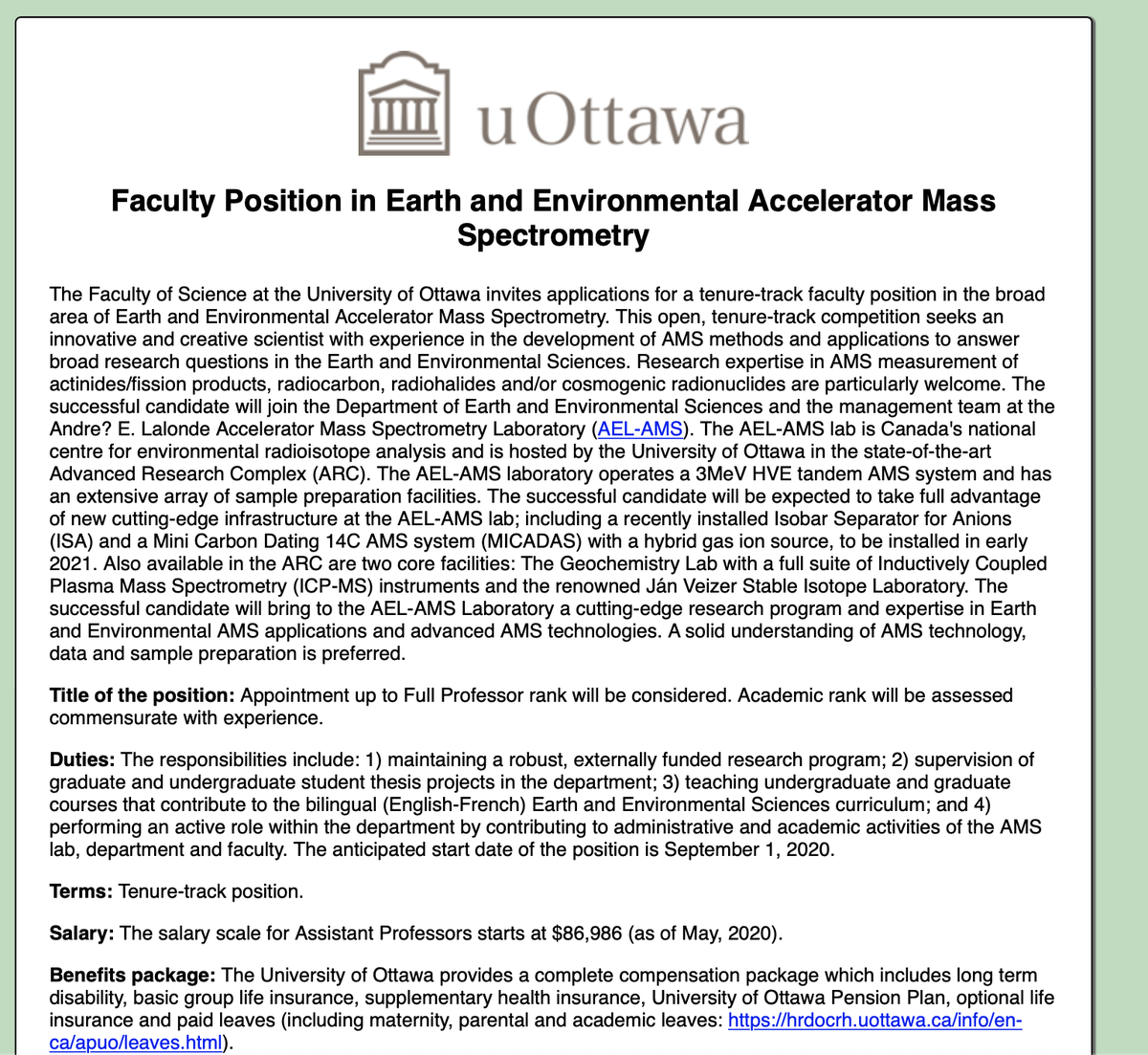 uOttawa

Faculty Position in Earth and Environmental Accelerator Mass Spectrometry

The Faculty of Science at the University of Ottawa invites applications for a tenure-track faculty position in the broad area of Earth and Environmental Accelerator Mass Spectrometry. This open, tenure-track competition seeks an innovative and creative scientist with experience in the development of AMS methods and applications to answer broad research questions in the Earth and Environmental Sciences. Research expertise in AMS measurement of actinides/fission products, radiocarbon, radiohalides and/or cosmogenic radionuclides are particularly welcome. The successful candidate will join the Department of Earth and Environmental Sciences and the management team at the Andre? E. Lalonde Accelerator Mass Spectrometry Laboratory (AEL-AMS). The AEL-AMS lab is Canada's national centre for environmental radioisotope analysis and is hosted by the University of Ottawa in the state-of-the-art Advanced Research Complex (ARC). The AEL-AMS laboratory operates a 3MeV HVE tandem AMS system and has an extensive array of sample preparation facilities. The successful candidate will be expected to take full advantage of new cutting-edge infrastructure at the AEL-AMS lab; including a recently installed Isobar Separator for Anions (ISA) and a Mini Carbon Dating 14C AMS system (MICADAS) with a hybrid gas ion source, to be installed in early 2021. Also available in the ARC are two core facilities: The Geochemistry Lab with a full suite of Inductively Coupled Plasma Mass Spectrometry (ICP-MS) instruments and the renowned Ján Veizer Stable Isotope Laboratory. The successful candidate will bring to the AEL-AMS Laboratory a cutting-edge research program and expertise in Earth and Environmental AMS applications and advanced AMS technologies. A solid understanding of AMS technology, data and sample preparation is preferred.

Title of the position: Appointment up to Full Professor rank will be considered. Academic rank will be assessed commensurate with experience.

Duties: The responsibilities include: 1) maintaining a robust, externally funded research program; 2) supervision of graduate and undergraduate student thesis projects in the department; 3) teaching undergraduate and graduate courses that contribute to the bilingual (English-French) Earth and Environmental Sciences curriculum; and 4) performing an active role within the department by contributing to administrative and academic activities of the AMS lab, department and faculty. The anticipated start date of the position is September 1, 2020.

Terms: Tenure-track position.

Salary: The salary scale for Assistant Professors starts at $86,986 (as of May, 2020).

Benefits package: The University of Ottawa provides a complete compensation package which includes long term disability, basic group life insurance, supplementary health insurance, University of Ottawa Pension Plan, optional life insurance and paid leaves (including maternity, parental and academic leaves: https://hrdocrh.uottawa.ca/info/en-ca/apuo/leaves.html).